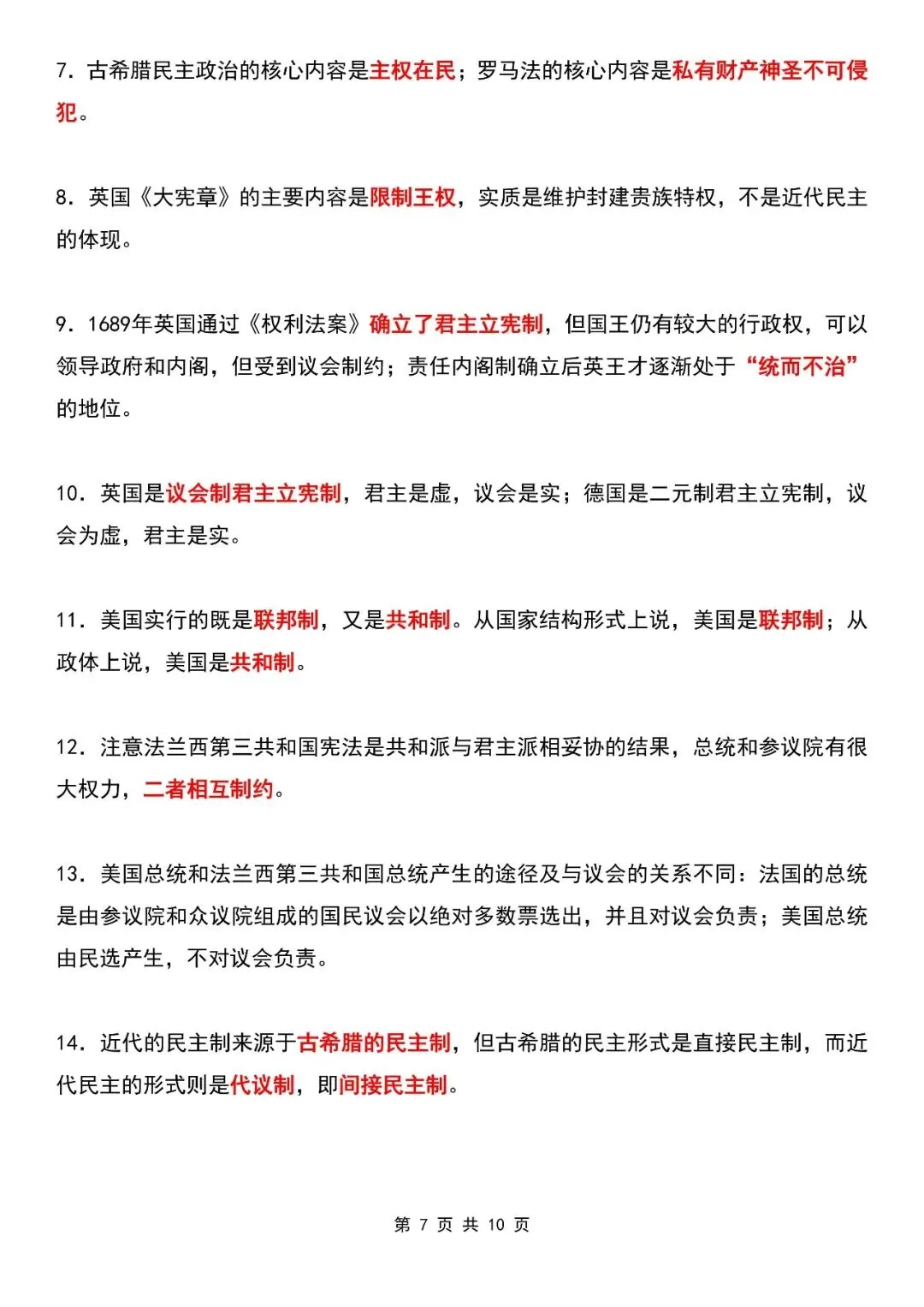 7.古希腊民主政治的核心内容是主权在民；罗马法的核心内容是私有财产神圣不可侵犯。

8.英国《大宪章》的主要内容是限制王权，实质是维护封建贵族特权，不是近代民主的体现。

9.1689年英国通过《权利法案》确立了君主立宪制，但国王仍有较大的行政权，可以领导政府和内阁，但受到议会制约；责任内阁制确立后英王才逐渐处于“统而不治”的地位。

10.英国是议会制君主立宪制，君主是虚，议会是实；德国是二元制君主立宪制，议会为虚，君主是实。

11.美国实行的既是联邦制，又是共和制。从国家结构形式上说，美国是联邦制；从政体上说，美国是共和制。

12.注意法兰西第三共和国宪法是共和派与君主派相妥协的结果，总统和参议院有很大权力，二者相互制约。

13.美国总统和法兰西第三共和国总统产生的途径及与议会的关系不同：法国的总统是由参议院和众议院组成的国民议会以绝对多数票选出，并且对议会负责；美国总统由民选产生，不对议会负责。

14.近代的民主制来源于古希腊的民主制，但古希腊的民主形式是直接民主制，而近代民主的形式则是代议制，即间接民主制。

第7页 共10页